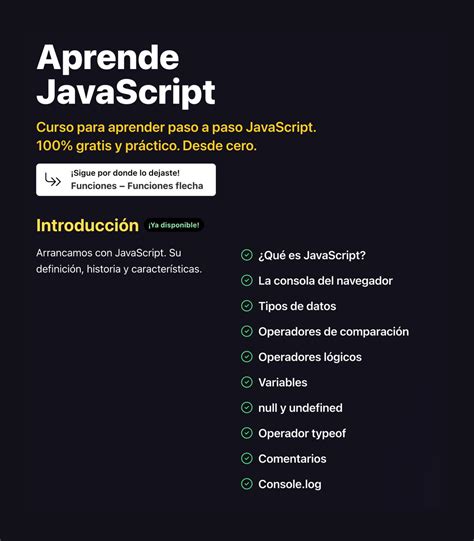 Aprende JavaScript

Curso para aprender paso a paso JavaScript. 100% gratis y práctico. Desde cero.

¡Sigue por donde lo dejaste!
Funciones – Funciones flecha

Introducción ¡Ya disponible!

Arrancamos con JavaScript. Su definición, historia y características.

¿Qué es JavaScript?
La consola del navegador
Tipos de datos
Operadores de comparación
Operadores lógicos
Variables
null y undefined
Operador typeof
Comentarios
Console.log